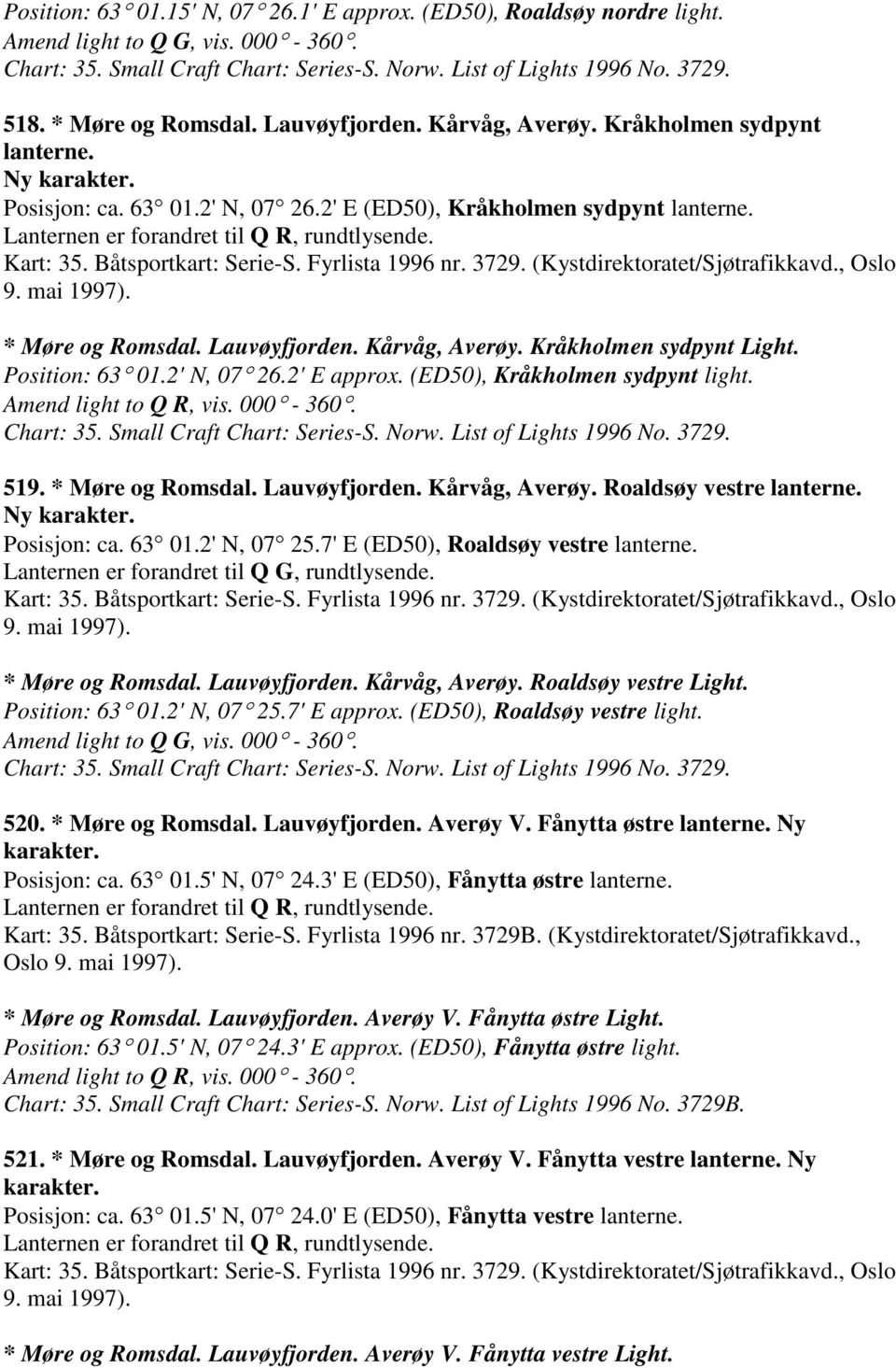 Position: 63° 01.15' N, 07° 26.1' E approx. (ED50), Roaldsøy nordre light.
Amend light to Q G, vis. 000° - 360°.
Chart: 35. Small Craft Chart: Series-S. Norw. List of Lights 1996 No. 3729.

518. * Møre og Romsdal. Lauvøyfjorden. Kårvåg, Averøy. Kråkholmen sydpynt lanterne.
Ny karakter.
Posisjon: ca. 63° 01.2' N, 07° 26.2' E (ED50), Kråkholmen sydpynt lanterne.
Lanternen er forandret til Q R, rundtlysende.
Kart: 35. Båtsportkart: Serie-S. Fyrlista 1996 nr. 3729. (Kystdirektoratet/Sjøtrafikkavd., Oslo 9. mai 1997).

* Møre og Romsdal. Lauvøyfjorden. Kårvåg, Averøy. Kråkholmen sydpynt Light.
Position: 63° 01.2' N, 07° 26.2' E approx. (ED50), Kråkholmen sydpynt light.
Amend light to Q R, vis. 000° - 360°.
Chart: 35. Small Craft Chart: Series-S. Norw. List of Lights 1996 No. 3729.

519. * Møre og Romsdal. Lauvøyfjorden. Kårvåg, Averøy. Roaldsøy vestre lanterne.
Ny karakter.
Posisjon: ca. 63° 01.2' N, 07° 25.7' E (ED50), Roaldsøy vestre lanterne.
Lanternen er forandret til Q G, rundtlysende.
Kart: 35. Båtsportkart: Serie-S. Fyrlista 1996 nr. 3729. (Kystdirektoratet/Sjøtrafikkavd., Oslo 9. mai 1997).

* Møre og Romsdal. Lauvøyfjorden. Kårvåg, Averøy. Roaldsøy vestre Light.
Position: 63° 01.2' N, 07° 25.7' E approx. (ED50), Roaldsøy vestre light.
Amend light to Q G, vis. 000° - 360°.
Chart: 35. Small Craft Chart: Series-S. Norw. List of Lights 1996 No. 3729.

520. * Møre og Romsdal. Lauvøyfjorden. Averøy V. Fånytta østre lanterne. Ny karakter.
Posisjon: ca. 63° 01.5' N, 07° 24.3' E (ED50), Fånytta østre lanterne.
Lanternen er forandret til Q R, rundtlysende.
Kart: 35. Båtsportkart: Serie-S. Fyrlista 1996 nr. 3729B. (Kystdirektoratet/Sjøtrafikkavd., Oslo 9. mai 1997).

* Møre og Romsdal. Lauvøyfjorden. Averøy V. Fånytta østre Light.
Position: 63° 01.5' N, 07° 24.3' E approx. (ED50), Fånytta østre light.
Amend light to Q R, vis. 000° - 360°.
Chart: 35. Small Craft Chart: Series-S. Norw. List of Lights 1996 No. 3729B.

521. * Møre og Romsdal. Lauvøyfjorden. Averøy V. Fånytta vestre lanterne. Ny karakter.
Posisjon: ca. 63° 01.5' N, 07° 24.0' E (ED50), Fånytta vestre lanterne.
Lanternen er forandret til Q R, rundtlysende.
Kart: 35. Båtsportkart: Serie-S. Fyrlista 1996 nr. 3729. (Kystdirektoratet/Sjøtrafikkavd., Oslo 9. mai 1997).

* Møre og Romsdal. Lauvøyfjorden. Averøy V. Fånytta vestre Light.